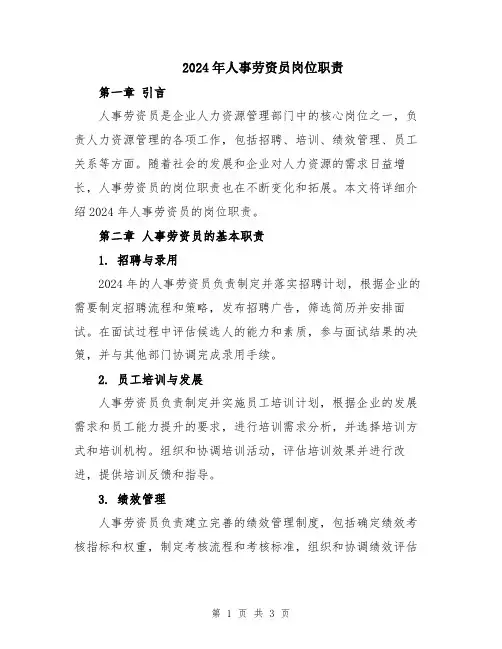 2024年人事劳资员岗位职责

第一章 引言

人事劳资员是企业人力资源管理部门中的核心岗位之一，负责人力资源管理的各项工作，包括招聘、培训、绩效管理、员工关系等方面。随着社会的发展和企业对人力资源的需求日益增长，人事劳资员的岗位职责也在不断变化和拓展。本文将详细介绍2024年人事劳资员的岗位职责。

第二章 人事劳资员的基本职责

1. 招聘与录用

2024年的人事劳资员负责制定并落实招聘计划，根据企业的需要制定招聘流程和策略，发布招聘广告，筛选简历并安排面试。在面试过程中评估候选人的能力和素质，参与面试结果的决策，并与其他部门协调完成录用手续。

2. 员工培训与发展

人事劳资员负责制定并实施员工培训计划，根据企业的发展需求和员工能力提升的要求，进行培训需求分析，并选择培训方式和培训机构。组织和协调培训活动，评估培训效果并进行改进，提供培训反馈和指导。

3. 绩效管理

人事劳资员负责建立完善的绩效管理制度，包括确定绩效考核指标和权重，制定考核流程和考核标准，组织和协调绩效评估

第 1 页 共 3 页